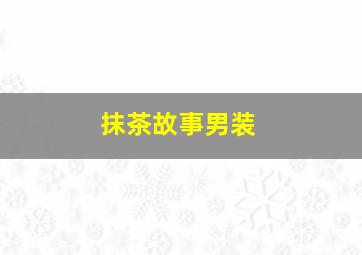 抹茶故事男装